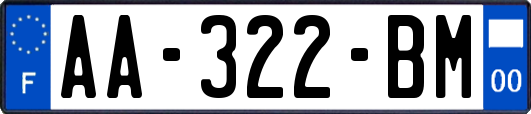 F
AA-322-BM
00